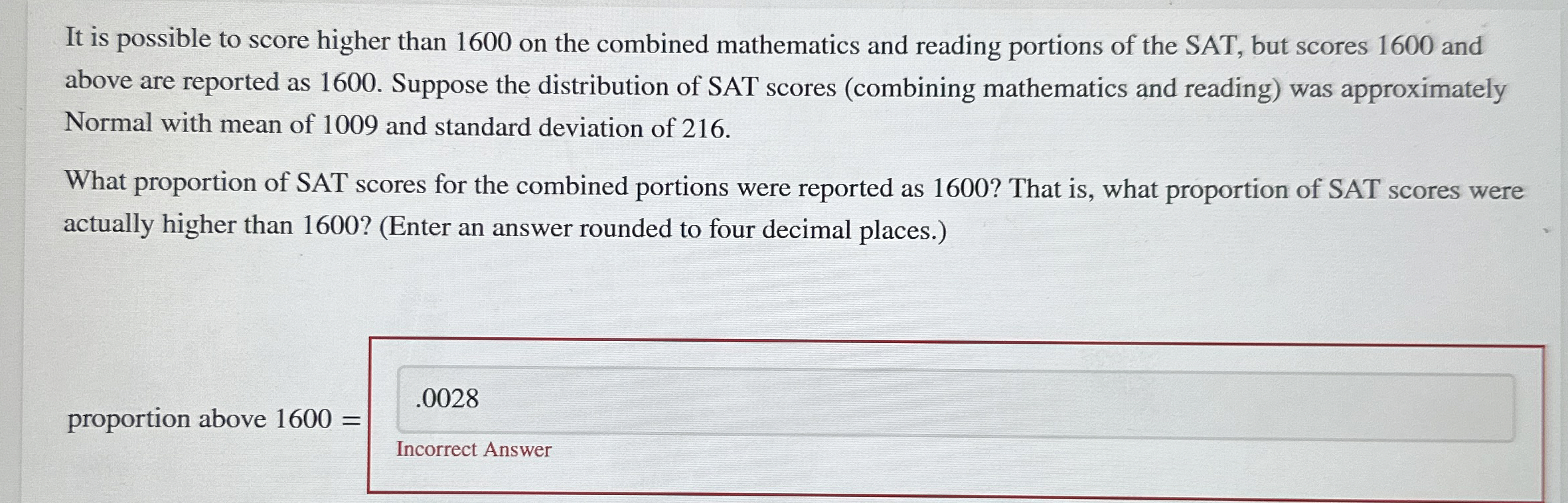 It is possible to score higher than 1600 on the combined mathematics and reading portions of the SAT, but scores 1600 and above are reported as 1600. Suppose the distribution of SAT scores (combining mathematics and reading) was approximately Normal with mean of 1009 and standard deviation of 216.

What proportion of SAT scores for the combined portions were reported as 1600? That is, what proportion of SAT scores were actually higher than 1600? (Enter an answer rounded to four decimal places.)

proportion above 1600 =

.0028

Incorrect Answer